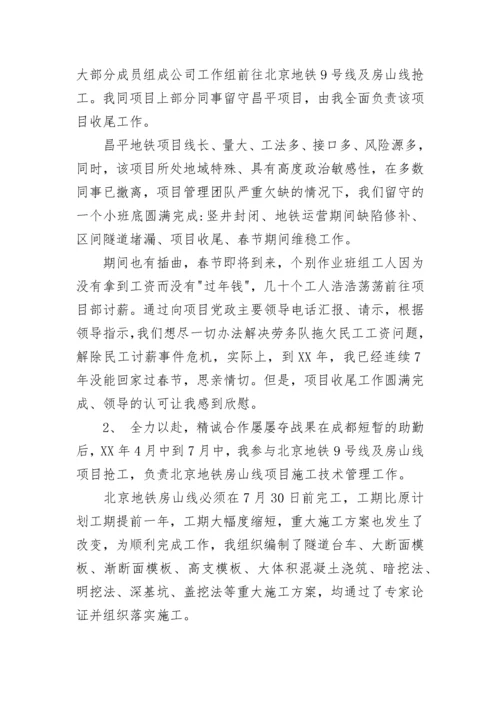 大部分成员组成公司工作组前往北京地铁9号线及房山线抢工。我同项目上部分同事留守昌平项目，由我全面负责该项目收尾工作。

昌平地铁项目线长、量大、工法多、接口多、风险源多，同时，该项目所处地域特殊、具有高度政治敏感性，在多数同事已撤离，项目管理团队严重欠缺的情况下，我们留守的一个小班底圆满完成:竖井封闭、地铁运营期间缺陷修补、区间隧道堵漏、项目收尾、春节期间维稳工作。

期间也有插曲，春节即将到来，个别作业班组工人因为没有拿到工资而没有"过年钱"，几十个工人浩浩荡荡前往项目部讨薪。通过向项目党政主要领导电话汇报、请示，根据领导指示,我们想尽一切办法解决劳务队拖欠民工工资问题，解除民工讨薪事件危机，实际上，到XX年，我已经连续7年没能回家过春节，思亲情切。但是，项目收尾工作圆满完成、领导的认可让我感到欣慰。

2、 全力以赴，精诚合作屡屡夺战果在成都短暂的助勤后，XX年4月中到7月中，我参与北京地铁9号线及房山线项目抢工，负责北京地铁房山线项目施工技术管理工作。

北京地铁房山线必须在7月30日前完工，工期比原计划工期提前一年，工期大幅度缩短，重大施工方案也发生了改变，为顺利完成工作，我组织编制了隧道台车、大断面模板、渐断面模板、高支模板、大体积混凝土浇筑、暗挖法、明挖法、深基坑、盖挖法等重大施工方案，均通过了专家论证并组织落实施工。